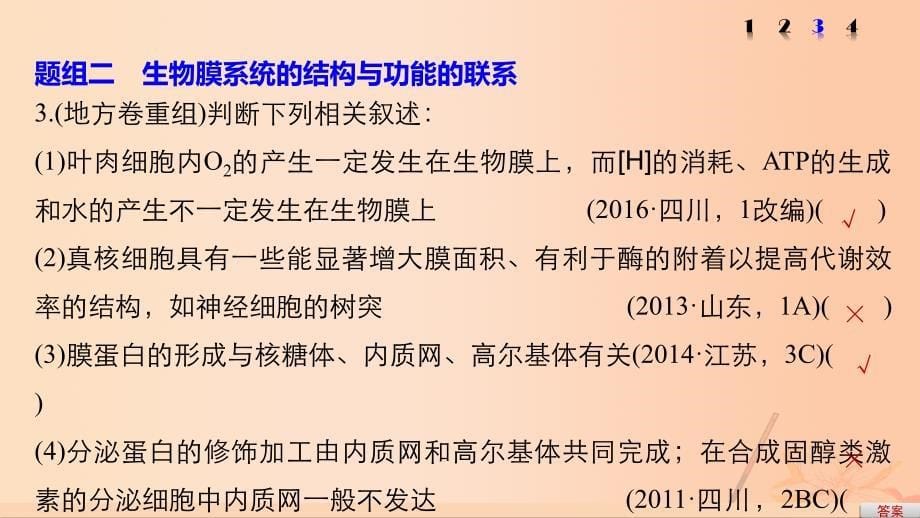 1 2 3 4

题组二 生物膜系统的结构与功能的联系

3.(地方卷重组)判断下列相关叙述：

(1)叶肉细胞内$O_2$的产生一定发生在生物膜上，而[H]的消耗、ATP的生成和水的产生不一定发生在生物膜上 (2016·四川，1改编)( √ )

(2)真核细胞具有一些能显著增大膜面积、有利于酶的附着以提高代谢效率的结构，如神经细胞的树突 (2013·山东，1A)( × )

(3)膜蛋白的形成与核糖体、内质网、高尔基体有关(2014·江苏，3C)( √ )

(4)分泌蛋白的修饰加工由内质网和高尔基体共同完成；在合成固醇类激素的分泌细胞中内质网一般不发达 (2011·四川，2BC)( ×

答案